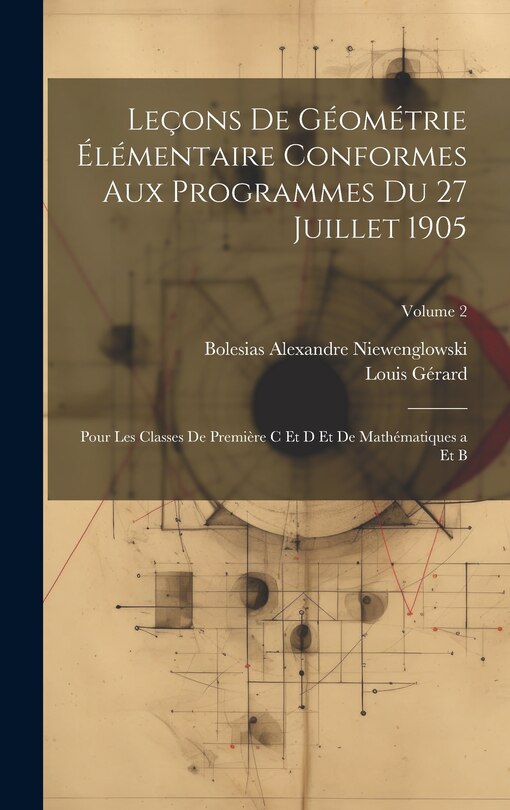 Leçons De Géométrie Élémentaire Conformes Aux Programmes Du 27 Juillet 1905

Volume 2

Bolesias Alexandre Niewenglowski
Louis Gérard

Pour Les Classes De Première C Et D Et De Mathématiques a Et B